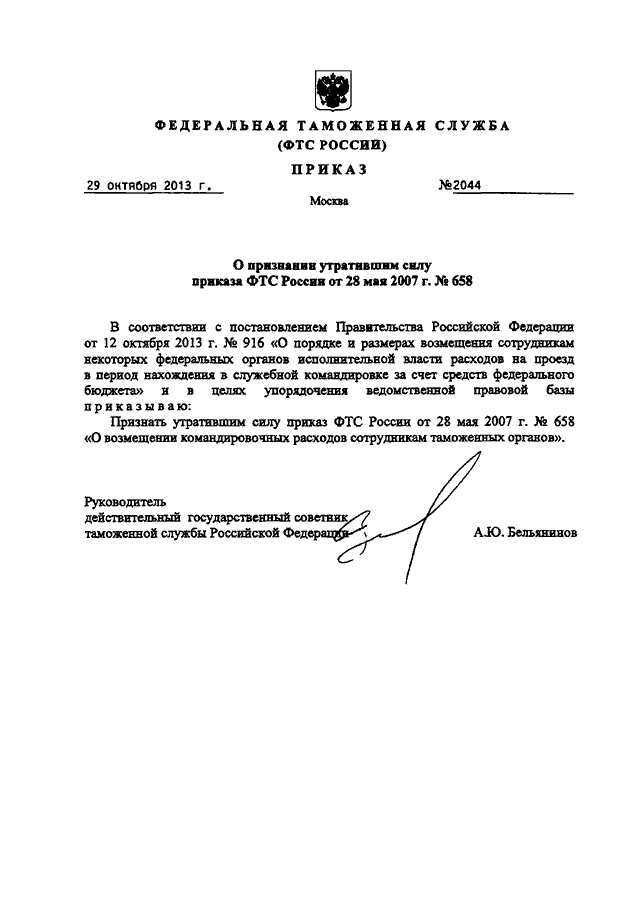 ФЕДЕРАЛЬНАЯ ТАМОЖЕННАЯ СЛУЖБА
(ФТС РОССИИ)

ПРИКАЗ

29 октября 2013 г.

№2044

Москва

О признании утратившим силу приказа ФТС России от 28 мая 2007 г. № 658

В соответствии с постановлением Правительства Российской Федерации от 12 октября 2013 г. № 916 «О порядке и размерах возмещения сотрудникам некоторых федеральных органов исполнительной власти расходов на проезд в период нахождения в служебной командировке за счет средств федерального бюджета» и в целях упорядочения ведомственной правовой базы приказываю:

Признать утратившим силу приказ ФТС России от 28 мая 2007 г. № 658 «О возмещении командировочных расходов сотрудникам таможенных органов».

Руководитель
действительный государственный советник таможенной службы Российской Федерации

А.Ю. Бельянинов